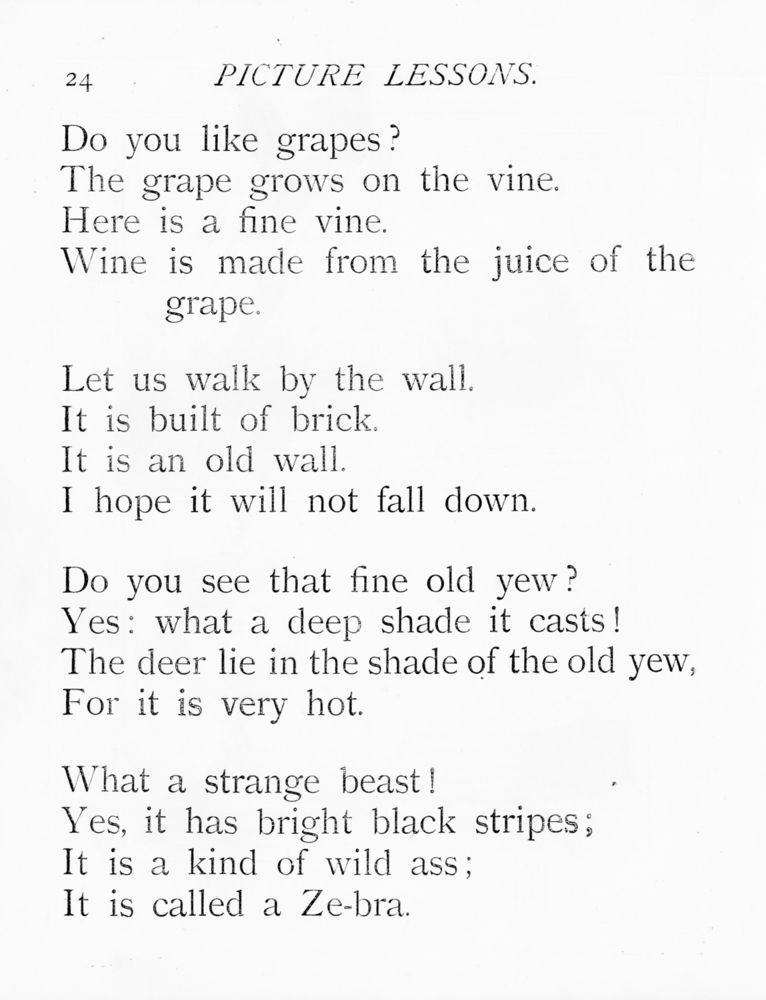 24 PICTURE LESSONS.

Do you like grapes?
The grape grows on the vine.
Here is a fine vine.
Wine is made from the juice of the grape.

Let us walk by the wall.
It is built of brick.
It is an old wall.
I hope it will not fall down.

Do you see that fine old yew?
Yes: what a deep shade it casts!
The deer lie in the shade of the old yew,
For it is very hot.

What a strange beast!
Yes, it has bright black stripes;
It is a kind of wild ass;
It is called a Ze-bra.